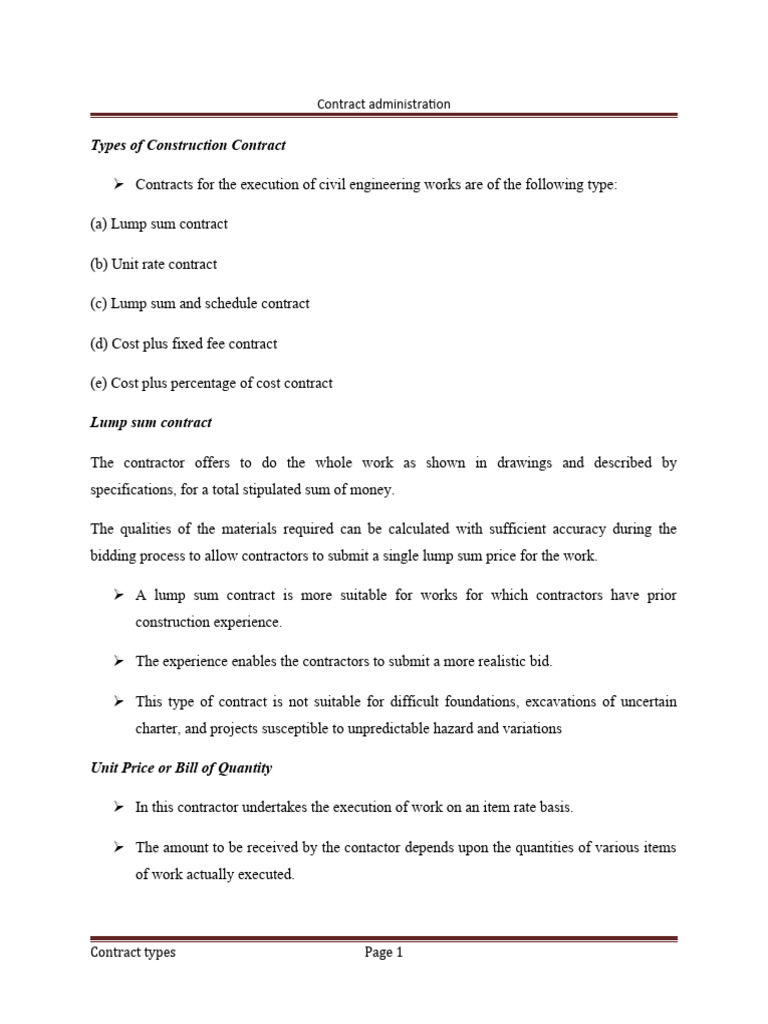 Contract administration

Types of Construction Contract

➢ Contracts for the execution of civil engineering works are of the following type:

(a) Lump sum contract

(b) Unit rate contract

(c) Lump sum and schedule contract

(d) Cost plus fixed fee contract

(e) Cost plus percentage of cost contract

Lump sum contract

The contractor offers to do the whole work as shown in drawings and described by specifications, for a total stipulated sum of money.

The qualities of the materials required can be calculated with sufficient accuracy during the bidding process to allow contractors to submit a single lump sum price for the work.

➢ A lump sum contract is more suitable for works for which contractors have prior construction experience.

➢ The experience enables the contractors to submit a more realistic bid.

➢ This type of contract is not suitable for difficult foundations, excavations of uncertain charter, and projects susceptible to unpredictable hazard and variations

Unit Price or Bill of Quantity

➢ In this contractor undertakes the execution of work on an item rate basis.

➢ The amount to be received by the contactor depends upon the quantities of various items of work actually executed.

Contract types

Page 1